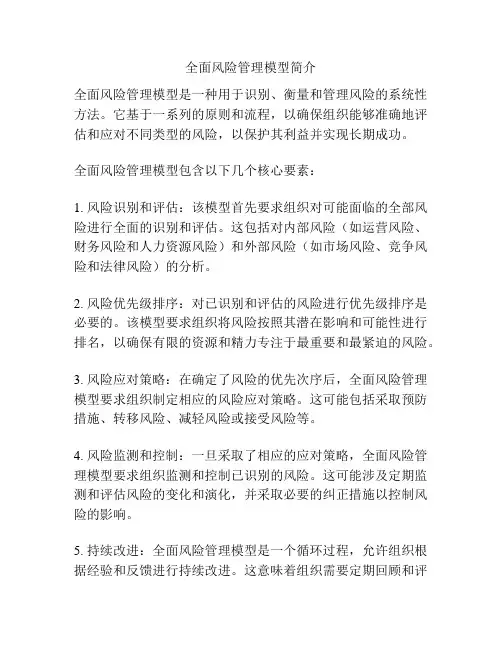 全面风险管理模型简介

全面风险管理模型是一种用于识别、衡量和管理风险的系统性方法。它基于一系列的原则和流程，以确保组织能够准确地评估和应对不同类型的风险，以保护其利益并实现长期成功。

全面风险管理模型包含以下几个核心要素：

1. 风险识别和评估：该模型首先要求组织对可能面临的全部风险进行全面的识别和评估。这包括对内部风险（如运营风险、财务风险和人力资源风险）和外部风险（如市场风险、竞争风险和法律风险）的分析。

2. 风险优先级排序：对已识别和评估的风险进行优先级排序是必要的。该模型要求组织将风险按照其潜在影响和可能性进行排名，以确保有限的资源和精力专注于最重要和最紧迫的风险。

3. 风险应对策略：在确定了风险的优先次序后，全面风险管理模型要求组织制定相应的风险应对策略。这可能包括采取预防措施、转移风险、减轻风险或接受风险等。

4. 风险监测和控制：一旦采取了相应的应对策略，全面风险管理模型要求组织监测和控制已识别的风险。这可能涉及定期监测和评估风险的变化和演化，并采取必要的纠正措施以控制风险的影响。

5. 持续改进：全面风险管理模型是一个循环过程，允许组织根据经验和反馈进行持续改进。这意味着组织需要定期回顾和评